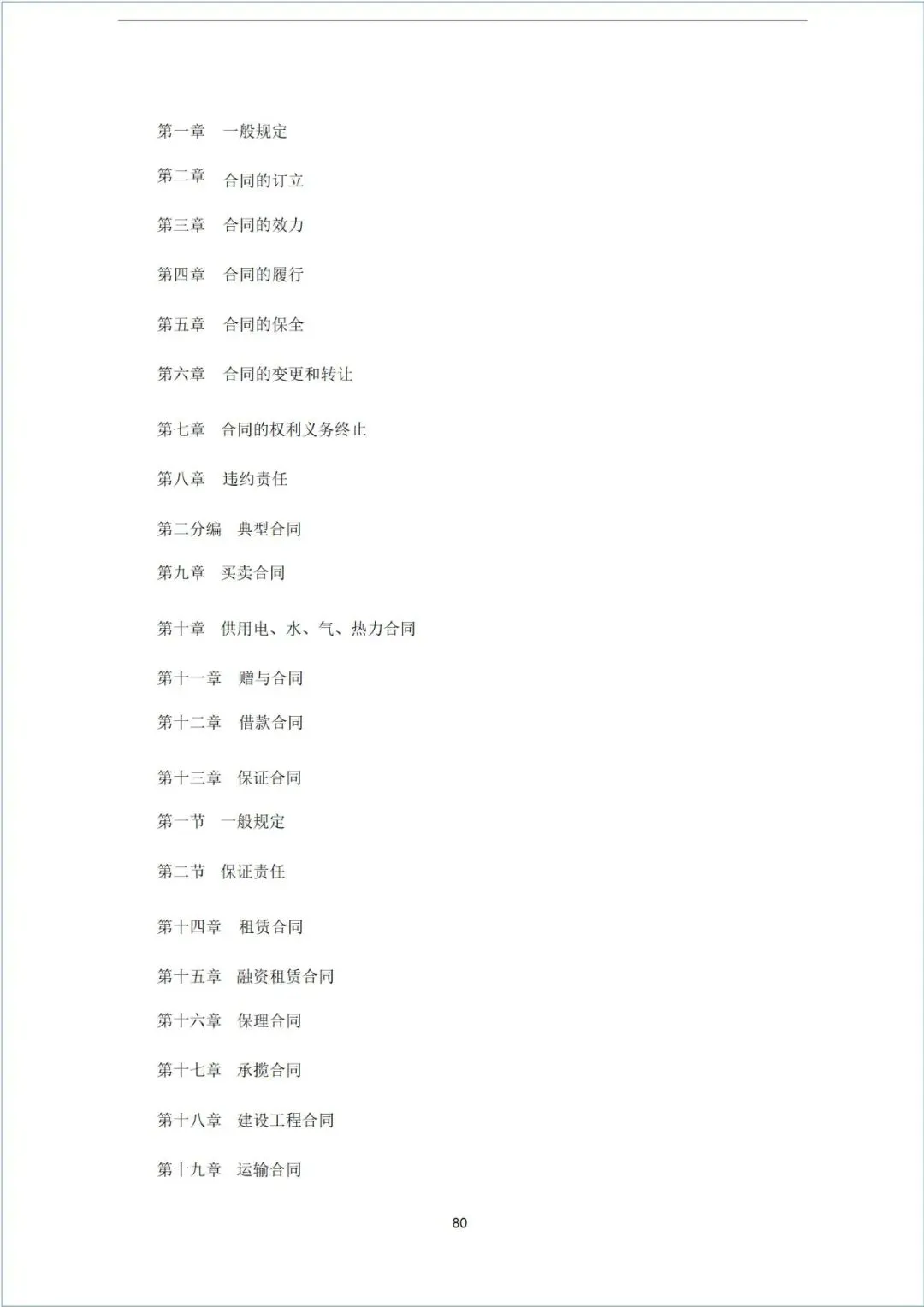 第一章　一般规定

第二章　合同的订立

第三章　合同的效力

第四章　合同的履行

第五章　合同的保全

第六章　合同的变更和转让

第七章　合同的权利义务终止

第八章　违约责任

第二分编　典型合同

第九章　买卖合同

第十章　供用电、水、气、热力合同

第十一章　赠与合同

第十二章　借款合同

第十三章　保证合同

第一节　一般规定

第二节　保证责任

第十四章　租赁合同

第十五章　融资租赁合同

第十六章　保理合同

第十七章　承揽合同

第十八章　建设工程合同

第十九章　运输合同

80